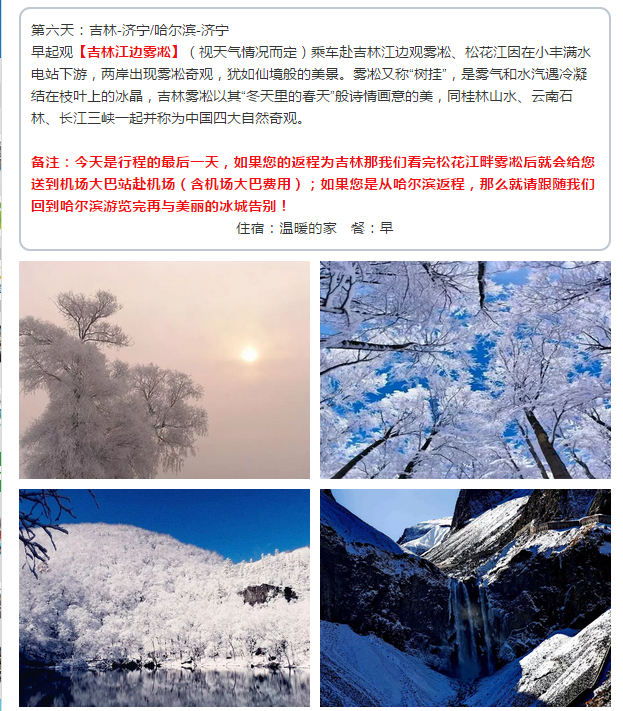 第六天：吉林-济宁/哈尔滨-济宁

早起观【吉林江边雾凇】（视天气情况而定）乘车赴吉林江边观雾凇、松花江因在小丰满水电站下游，两岸出现雾凇奇观，犹如仙境般的美景。雾凇又称“树挂”，是雾气和水汽遇冷凝结在枝叶上的冰晶，吉林雾凇以其“冬天里的春天”般诗情画意的美，同桂林山水、云南石林、长江三峡一起并称为中国四大自然奇观。

备注：今天是行程的最后一天，如果您的返程为吉林那我们看完松花江畔雾凇后就会给您送到机场大巴站赴机场（含机场大巴费用）；如果您是从哈尔滨返程，那么就请跟随我们回到哈尔滨游览完再与美丽的冰城告别！

住宿：温暖的家 餐：早